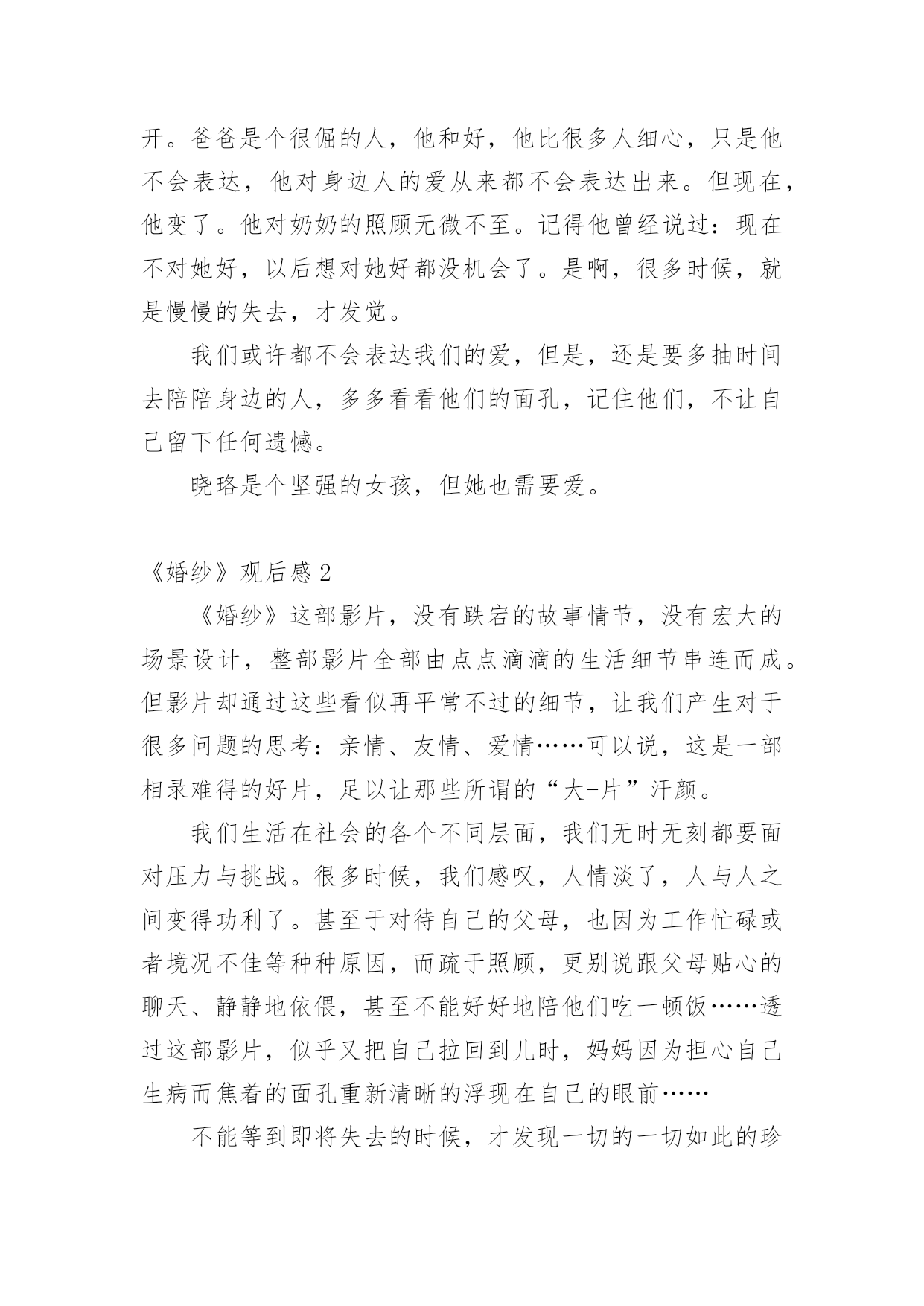 开。爸爸是个很倔的人，他和好，他比很多人细心，只是他不会表达，他对身边人的爱从来都不会表达出来。但现在，他变了。他对奶奶的照顾无微不至。记得他曾经说过：现在不对她好，以后想对她好都没机会了。是啊，很多时候，就是慢慢的失去，才发觉。

我们或许都不会表达我们的爱，但是，还是要多抽时间去陪陪身边的人，多多看看他们的面孔，记住他们，不让自己留下任何遗憾。

晓珞是个坚强的女孩，但她也需要爱。

《婚纱》观后感 2

《婚纱》这部影片，没有跌宕的故事情节，没有宏大的场景设计，整部影片全部由点点滴滴的生活细节串连而成。但影片却通过这些看似再平常不过的细节，让我们产生对于很多问题的思考：亲情、友情、爱情……可以说，这是一部相录难得的好片，足以让那些所谓的“大-片”汗颜。

我们生活在社会的各个不同层面，我们无时无刻都要面对压力与挑战。很多时候，我们感叹，人情淡了，人与人之间变得功利了。甚至于对待自己的父母，也因为工作忙碌或者境况不佳等种种原因，而疏于照顾，更别说跟父母贴心的聊天、静静地依偎，甚至不能好好地陪他们吃一顿饭……透过这部影片，似乎又把自己拉回到儿时，妈妈因为担心自己生病而焦着的面孔重新清晰的浮现在自己的眼前……

不能等到即将失去的时候，才发现一切的一切如此的珍